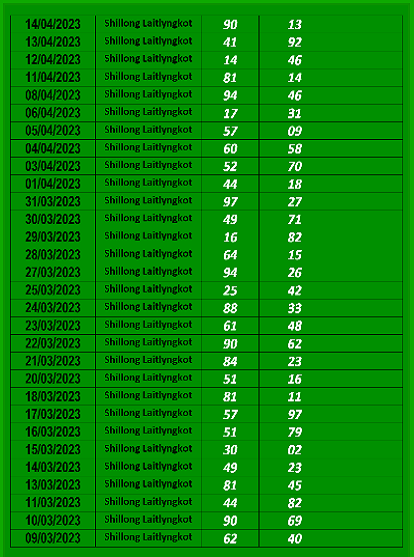 | 14/04/2023 | Shillong Laitlyngkot | 90 | 13 |
|---|---|---|---|
| 13/04/2023 | Shillong Laitlyngkot | 41 | 92 |
| 12/04/2023 | Shillong Laitlyngkot | 14 | 46 |
| 11/04/2023 | Shillong Laitlyngkot | 81 | 14 |
| 08/04/2023 | Shillong Laitlyngkot | 94 | 46 |
| 06/04/2023 | Shillong Laitlyngkot | 17 | 31 |
| 05/04/2023 | Shillong Laitlyngkot | 57 | 09 |
| 04/04/2023 | Shillong Laitlyngkot | 60 | 58 |
| 03/04/2023 | Shillong Laitlyngkot | 52 | 70 |
| 01/04/2023 | Shillong Laitlyngkot | 44 | 18 |
| 31/03/2023 | Shillong Laitlyngkot | 97 | 27 |
| 30/03/2023 | Shillong Laitlyngkot | 49 | 71 |
| 29/03/2023 | Shillong Laitlyngkot | 16 | 82 |
| 28/03/2023 | Shillong Laitlyngkot | 64 | 15 |
| 27/03/2023 | Shillong Laitlyngkot | 94 | 26 |
| 25/03/2023 | Shillong Laitlyngkot | 25 | 42 |
| 24/03/2023 | Shillong Laitlyngkot | 88 | 33 |
| 23/03/2023 | Shillong Laitlyngkot | 61 | 48 |
| 22/03/2023 | Shillong Laitlyngkot | 90 | 62 |
| 21/03/2023 | Shillong Laitlyngkot | 84 | 23 |
| 20/03/2023 | Shillong Laitlyngkot | 51 | 16 |
| 18/03/2023 | Shillong Laitlyngkot | 81 | 11 |
| 17/03/2023 | Shillong Laitlyngkot | 57 | 97 |
| 16/03/2023 | Shillong Laitlyngkot | 51 | 79 |
| 15/03/2023 | Shillong Laitlyngkot | 30 | 02 |
| 14/03/2023 | Shillong Laitlyngkot | 49 | 23 |
| 13/03/2023 | Shillong Laitlyngkot | 81 | 45 |
| 11/03/2023 | Shillong Laitlyngkot | 44 | 82 |
| 10/03/2023 | Shillong Laitlyngkot | 90 | 69 |
| 09/03/2023 | Shillong Laitlyngkot | 62 | 40 |